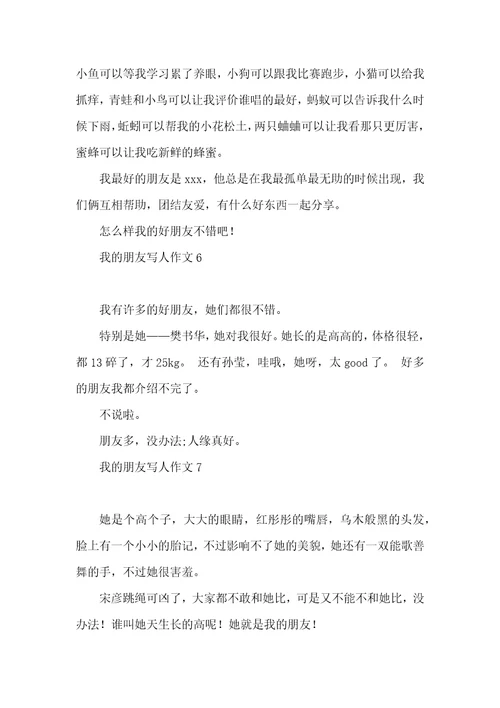 小鱼可以等我学习累了养眼，小狗可以跟我比赛跑步，小猫可以给我抓痒，青蛙和小鸟可以让我评价谁唱的最好，蚂蚁可以告诉我什么时候下雨，蚯蚓可以帮我的小花松土，两只蛐蛐可以让我看那只更厉害，蜜蜂可以让我吃新鲜的蜂蜜。

我最好的朋友是 xxx，他总是在我最孤单最无助的时候出现，我们俩互相帮助，团结友爱，有什么好东西一起分享。

怎么样我的好朋友不错吧！

我的朋友写人作文 6

我有许多的好朋友，她们都很不错。

特别是她——樊书华，她对我很好。她长的是高高的，体格很轻，都 13 碎了，才 25kg。 还有孙莹，哇哦，她呀，太 good 了。 好多的朋友我都介绍不完了。

不说啦。

朋友多，没办法;人缘真好。

我的朋友写人作文 7

她是个高个子，大大的眼睛，红彤彤的嘴唇，乌木般黑的头发，脸上有一个小小的胎记，不过影响不了她的美貌，她还有一双能歌善舞的手，不过她很害羞。

宋彦跳绳可凶了，大家都不敢和她比，可是又不能不和她比，没办法！谁叫她天生长的高呢！她就是我的朋友！